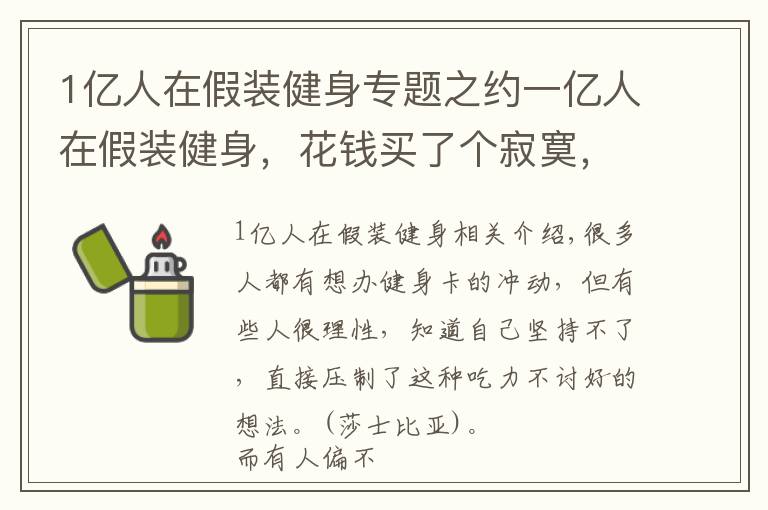 1亿人在假装健身专题之约一亿人在假装健身，花钱买了个寂寞，

1亿人在假装健身相关介绍，很多人都有想办健身卡的冲动，但有些人很理性，知道自己坚持不了，直接压制了这种吃力不讨好的想法。（莎士比亚）。
而有人偏不